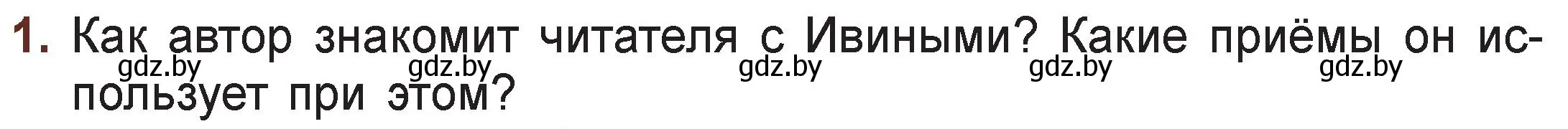 1. Как автор знакомит читателя с Ивиными? Какие приёмы он использует при этом?

gdz.by gdz.by gdz.by gdz.by gdz.by